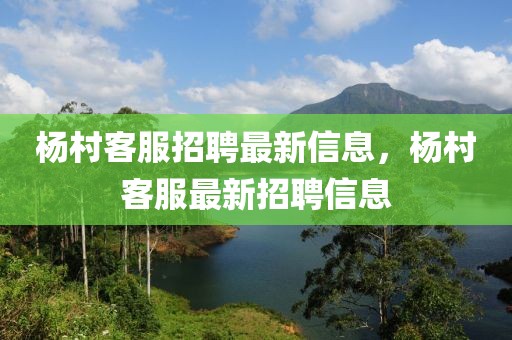 杨村客服招聘最新信息，杨村客服最新招聘信息